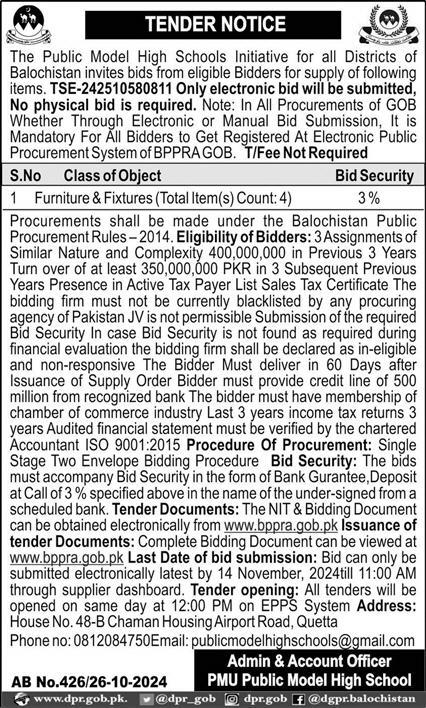 TENDER NOTICE

The Public Model High Schools Initiative for all Districts of Balochistan invites bids from eligible Bidders for supply of following items. TSE-242510580811 Only electronic bid will be submitted, No physical bid is required. Note: In All Procurements of GOB Whether Through Electronic or Manual Bid Submission, It is Mandatory For All Bidders to Get Registered At Electronic Public Procurement System of BPPRA GOB. T/Fee Not Required

| S.No | Class of Object | Bid Security |
|---|---|---|
| 1 | Furniture & Fixtures (Total Item(s) Count: 4) | 3 % |

Procurements shall be made under the Balochistan Public Procurement Rules – 2014. Eligibility of Bidders: 3 Assignments of Similar Nature and Complexity 400,000,000 in Previous 3 Years Turn over of at least 350,000,000 PKR in 3 Subsequent Previous Years Presence in Active Tax Payer List Sales Tax Certificate The bidding firm must not be currently blacklisted by any procuring agency of Pakistan JV is not permissible Submission of the required Bid Security In case Bid Security is not found as required during financial evaluation the bidding firm shall be declared as in-eligible and non-responsive The Bidder Must deliver in 60 Days after Issuance of Supply Order Bidder must provide credit line of 500 million from recognized bank The bidder must have membership of chamber of commerce industry Last 3 years income tax returns 3 years Audited financial statement must be verified by the chartered Accountant ISO 9001:2015 Procedure Of Procurement: Single Stage Two Envelope Bidding Procedure Bid Security: The bids must accompany Bid Security in the form of Bank Gurantee,Deposit at Call of 3 % specified above in the name of the under-signed from a scheduled bank. Tender Documents: The NIT & Bidding Document can be obtained electronically from www.bppra.gob.pk Issuance of tender Documents: Complete Bidding Document can be viewed at www.bppra.gob.pk Last Date of bid submission: Bid can only be submitted electronically latest by 14 November, 2024till 11:00 AM through supplier dashboard. Tender opening: All tenders will be opened on same day at 12:00 PM on EPPS System Address: House No. 48-B Chaman Housing Airport Road, Quetta

Phone no: 0812084750Email: publicmodelhighschools@gmail.com

Admin & Account Officer
PMU Public Model High School

AB No.426/26-10-2024

www.dpr.gob.pk. @dpr_gob dpr.gob @dgpr.balochistan